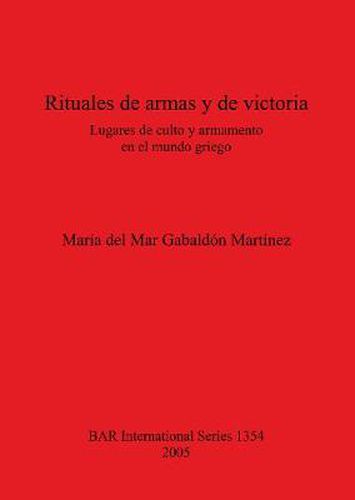 Rituales de armas y de victoria

Lugares de culto y armamento en el mundo griego

María del Mar Gabaldón Martínez

BAR International Series 1354
2005